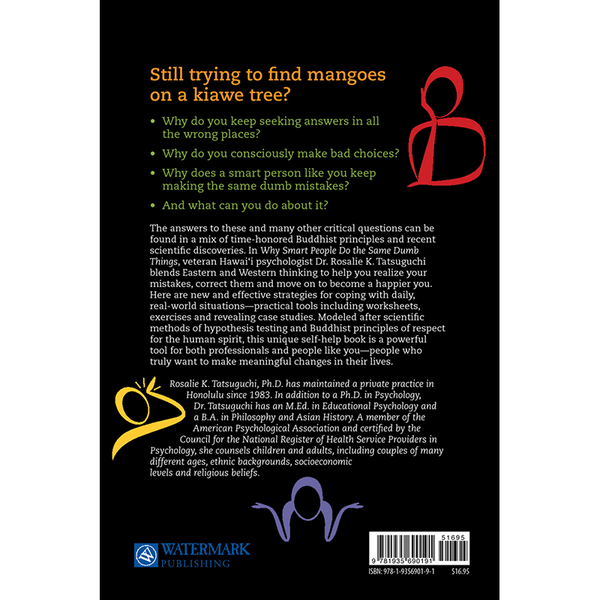 Still trying to find mangoes on a kiawe tree?

• Why do you keep seeking answers in all the wrong places?

• Why do you consciously make bad choices?

• Why does a smart person like you keep making the same dumb mistakes?

• And what can you do about it?

The answers to these and many other critical questions can be found in a mix of time-honored Buddhist principles and recent scientific discoveries. In Why Smart People Do the Same Dumb Things, veteran Hawai'i psychologist Dr. Rosalie K. Tatsuguchi blends Eastern and Western thinking to help you realize your mistakes, correct them and move on to become a happier you. Here are new and effective strategies for coping with daily, real-world situations—practical tools including worksheets, exercises and revealing case studies. Modeled after scientific methods of hypothesis testing and Buddhist principles of respect for the human spirit, this unique self-help book is a powerful tool for both professionals and people like you—people who truly want to make meaningful changes in their lives.

Rosalie K. Tatsuguchi, Ph.D. has maintained a private practice in Honolulu since 1983. In addition to a Ph.D. in Psychology, Dr. Tatsuguchi has an M.Ed. in Educational Psychology and a B.A. in Philosophy and Asian History. A member of the American Psychological Association and certified by the Council for the National Register of Health Service Providers in Psychology, she counsels children and adults, including couples of many different ages, ethnic backgrounds, socioeconomic levels and religious beliefs.

WATERMARK PUBLISHING

51695
9 781935 690191
ISBN: 978-1-9356901-9-1
$16.95